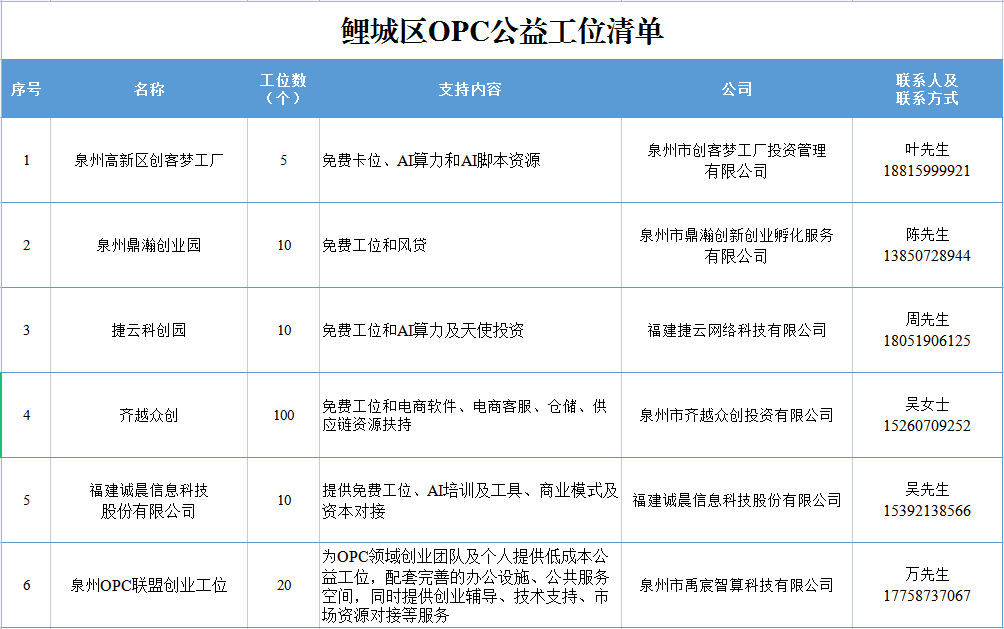 鲤城区OPC公益工位清单

| 序号 | 名称 | 工位数（个） | 支持内容 | 公司 | 联系人及联系方式 |
|---|---|---|---|---|---|
| 1 | 泉州高新区创客梦工厂 | 5 | 免费卡位、AI算力和AI脚本资源 | 泉州市创客梦工厂投资管理有限公司 | 叶先生 18815999921 |
| 2 | 泉州鼎瀚创业园 | 10 | 免费工位和风贷 | 泉州市鼎瀚创新创业孵化服务有限公司 | 陈先生 13850728944 |
| 3 | 捷云科创园 | 10 | 免费工位和AI算力及天使投资 | 福建捷云网络科技有限公司 | 周先生 18051906125 |
| 4 | 齐越众创 | 100 | 免费工位和电商软件、电商客服、仓储、供应链资源扶持 | 泉州市齐越众创投资有限公司 | 吴女士 15260709252 |
| 5 | 福建诚晨信息科技股份有限公司 | 10 | 提供免费工位、AI培训及工具、商业模式及资本对接 | 福建诚晨信息科技股份有限公司 | 吴先生 15392138566 |
| 6 | 泉州OPC联盟创业工位 | 20 | 为OPC领域创业团队及个人提供低成本公益工位，配套完善的办公设施、公共服务空间，同时提供创业辅导、技术支持、市场资源对接等服务 | 泉州市禹宸智算科技有限公司 | 万先生 17758737067 |